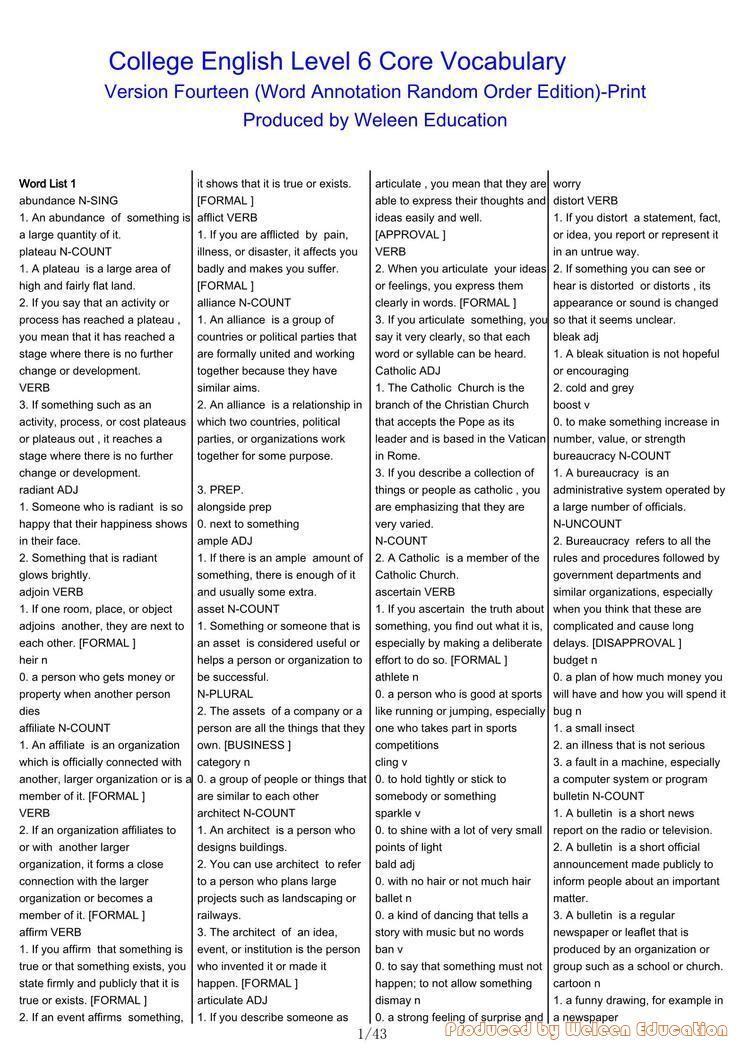 College English Level 6 Core Vocabulary
Version Fourteen (Word Annotation Random Order Edition)-Print
Produced by Weleen Education

Word List 1
abundance N-SING
1. An abundance of something is a large quantity of it.
plateau N-COUNT
1. A plateau is a large area of high and fairly flat land.
2. If you say that an activity or process has reached a plateau , you mean that it has reached a stage where there is no further change or development.
VERB
3. If something such as an activity, process, or cost plateaus or plateaus out , it reaches a stage where there is no further change or development.
radiant ADJ
1. Someone who is radiant is so happy that their happiness shows in their face.
2. Something that is radiant glows brightly.
adjoin VERB
1. If one room, place, or object adjoins another, they are next to each other. [FORMAL ]
heir n
0. a person who gets money or property when another person dies
affiliate N-COUNT
1. An affiliate is an organization which is officially connected with another, larger organization or is a member of it. [FORMAL ]
VERB
2. If an organization affiliates to or with another larger organization, it forms a close connection with the larger organization or becomes a member of it. [FORMAL ]
affirm VERB
1. If you affirm that something is true or that something exists, you state firmly and publicly that it is true or exists. [FORMAL ]
2. If an event affirms something, it shows that it is true or exists. [FORMAL ]
afflict VERB
1. If you are afflicted by pain, illness, or disaster, it affects you badly and makes you suffer. [FORMAL ]
alliance N-COUNT
1. An alliance is a group of countries or political parties that are formally united and working together because they have similar aims.
2. An alliance is a relationship in which two countries, political parties, or organizations work together for some purpose.

3. PREP.
alongside prep
0. next to something
ample ADJ
1. If there is an ample amount of something, there is enough of it and usually some extra.
asset N-COUNT
1. Something or someone that is an asset is considered useful or helps a person or organization to be successful.
N-PLURAL
2. The assets of a company or a person are all the things that they own. [BUSINESS ]
category n
0. a group of people or things that are similar to each other
architect N-COUNT
1. An architect is a person who designs buildings.
2. You can use architect to refer to a person who plans large projects such as landscaping or railways.
3. The architect of an idea, event, or institution is the person who invented it or made it happen. [FORMAL ]
articulate ADJ
1. If you describe someone as articulate , you mean that they are able to express their thoughts and ideas easily and well. [APPROVAL ]
VERB
2. When you articulate your ideas or feelings, you express them clearly in words. [FORMAL ]
3. If you articulate something, you say it very clearly, so that each word or syllable can be heard.
Catholic ADJ
1. The Catholic Church is the branch of the Christian Church that accepts the Pope as its leader and is based in the Vatican in Rome.
3. If you describe a collection of things or people as catholic , you are emphasizing that they are very varied.
N-COUNT
2. A Catholic is a member of the Catholic Church.
ascertain VERB
1. If you ascertain the truth about something, you find out what it is, especially by making a deliberate effort to do so. [FORMAL ]
athlete n
0. a person who is good at sports like running or jumping, especially one who takes part in sports competitions
cling v
0. to hold tightly or stick to somebody or something
sparkle v
0. to shine with a lot of very small points of light
bald adj
0. with no hair or not much hair
ballet n
0. a kind of dancing that tells a story with music but no words
ban v
0. to say that something must not happen; to not allow something
dismay n
0. a strong feeling of surprise and worry
distort VERB
1. If you distort a statement, fact, or idea, you report or represent it in an untrue way.
2. If something you can see or hear is distorted or distorts , its appearance or sound is changed so that it seems unclear.
bleak adj
1. A bleak situation is not hopeful or encouraging
2. cold and grey
boost v
0. to make something increase in number, value, or strength
bureaucracy N-COUNT
1. A bureaucracy is an administrative system operated by a large number of officials.
N-UNCOUNT
2. Bureaucracy refers to all the rules and procedures followed by government departments and similar organizations, especially when you think that these are complicated and cause long delays. [DISAPPROVAL ]
budget n
0. a plan of how much money you will have and how you will spend it
bug n
1. a small insect
2. an illness that is not serious
3. a fault in a machine, especially a computer system or program
bulletin N-COUNT
1. A bulletin is a short news report on the radio or television.
2. A bulletin is a short official announcement made publicly to inform people about an important matter.
3. A bulletin is a regular newspaper or leaflet that is produced by an organization or group such as a school or church.
cartoon n
1. a funny drawing, for example in a newspaper

1/43
Produced by Weleen Education